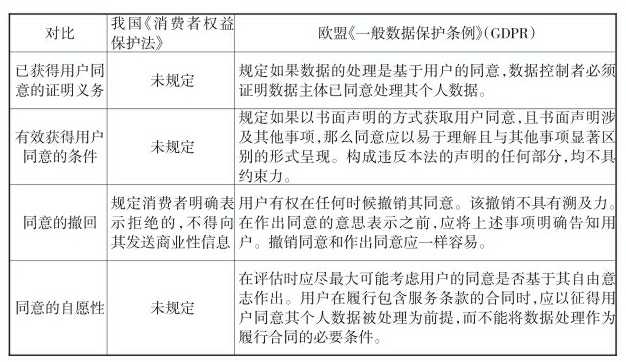 | 对比 | 我国《消费者权益保护法》 | 欧盟《一般数据保护条例》(GDPR) |
|---|---|---|
| 已获得用户同意的证明义务 | 未规定 | 规定如果数据的处理是基于用户的同意,数据控制者必须证明数据主体已同意处理其个人数据。 |
| 有效获得用户同意的条件 | 未规定 | 规定如果以书面声明的方式获取用户同意,且书面声明涉及其他事项,那么同意应以易于理解且与其他事项显著区别的形式呈现。构成违反本法的声明的任何部分,均不具约束力。 |
| 同意的撤回 | 规定消费者明确表示拒绝的,不得向其发送商业性信息 | 用户有权在任何时候撤销其同意。该撤销不具有溯及力。在作出同意的意思表示之前,应将上述事项明确告知用户。撤销同意和作出同意应一样容易。 |
| 同意的自愿性 | 未规定 | 在评估时应尽最大可能考虑用户的同意是否基于其自由意志作出。用户在履行包含服务条款的合同时,应以征得用户同意其个人数据被处理为前提,而不能将数据处理作为履行合同的必要条件。 |